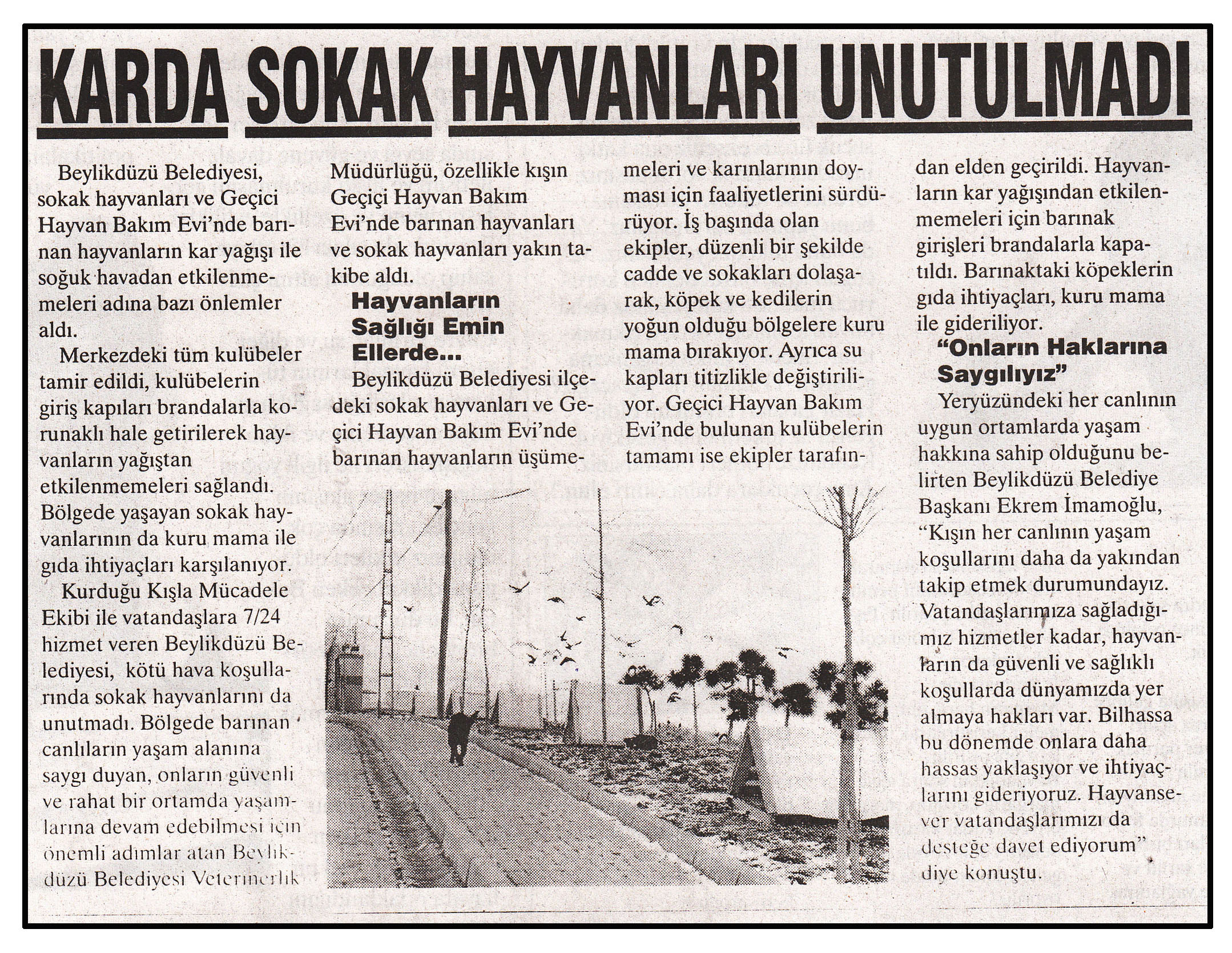 KARDA SOKAK HAYVANLARI UNUTULMADI

Beylikdüzü Belediyesi, sokak hayvanları ve Geçici Hayvan Bakım Evi'nde barınan hayvanların kar yağışı ile soğuk havadan etkilenmemeleri adına bazı önlemler aldı.

Merkezdeki tüm kulübeler tamir edildi, kulübelerin giriş kapıları brandalarla korunaklı hale getirilerek hayvanların yağıştan etkilenmemeleri sağlandı. Bölgede yaşayan sokak hayvanlarının da kuru mama ile gıda ihtiyaçları karşılanıyor.

Kurduğu Kışla Mücadele Ekibi ile vatandaşlara 7/24 hizmet veren Beylikdüzü Belediyesi, kötü hava koşullarında sokak hayvanlarını da unutmadı. Bölgede barınan canlıların yaşam alanına saygı duyan, onların güvenli ve rahat bir ortamda yaşamlarına devam edebilmesi için önemli adımlar atan Beylikdüzü Belediyesi Veterinerlik Müdürlüğü, özellikle kışın Geçiçi Hayvan Bakım Evi'nde barınan hayvanları ve sokak hayvanları yakın takibe aldı.

Hayvanların Sağlığı Emin Ellerde...

Beylikdüzü Belediyesi ilçedeki sokak hayvanları ve Geçici Hayvan Bakım Evi'nde barınan hayvanların üşümemeleri ve karınlarının doyması için faaliyetlerini sürdürüyor. İş başında olan ekipler, düzenli bir şekilde cadde ve sokakları dolaşarak, köpek ve kedilerin yoğun olduğu bölgelere kuru mama bırakıyor. Ayrıca su kapları titizlikle değiştiriliyor. Geçici Hayvan Bakım Evi'nde bulunan kulübelerin tamamı ise ekipler tarafından elden geçirildi. Hayvanların kar yağışından etkilenmemeleri için barınak girişleri brandalarla kapatıldı. Barınaktaki köpeklerin gıda ihtiyaçları, kuru mama ile gideriliyor.

"Onların Haklarına Saygılıyız"

Yeryüzündeki her canlının uygun ortamlarda yaşam hakkına sahip olduğunu belirten Beylikdüzü Belediye Başkanı Ekrem İmamoğlu, "Kışın her canlının yaşam koşullarını daha da yakından takip etmek durumundayız. Vatandaşlarımıza sağladığımız hizmetler kadar, hayvanların da güvenli ve sağlıklı koşullarda dünyamızda yer almaya hakları var. Bilhassa bu dönemde onlara daha hassas yaklaşıyor ve ihtiyaçlarını gideriyoruz. Hayvansever vatandaşlarımızı da desteğe davet ediyorum" diye konuştu.